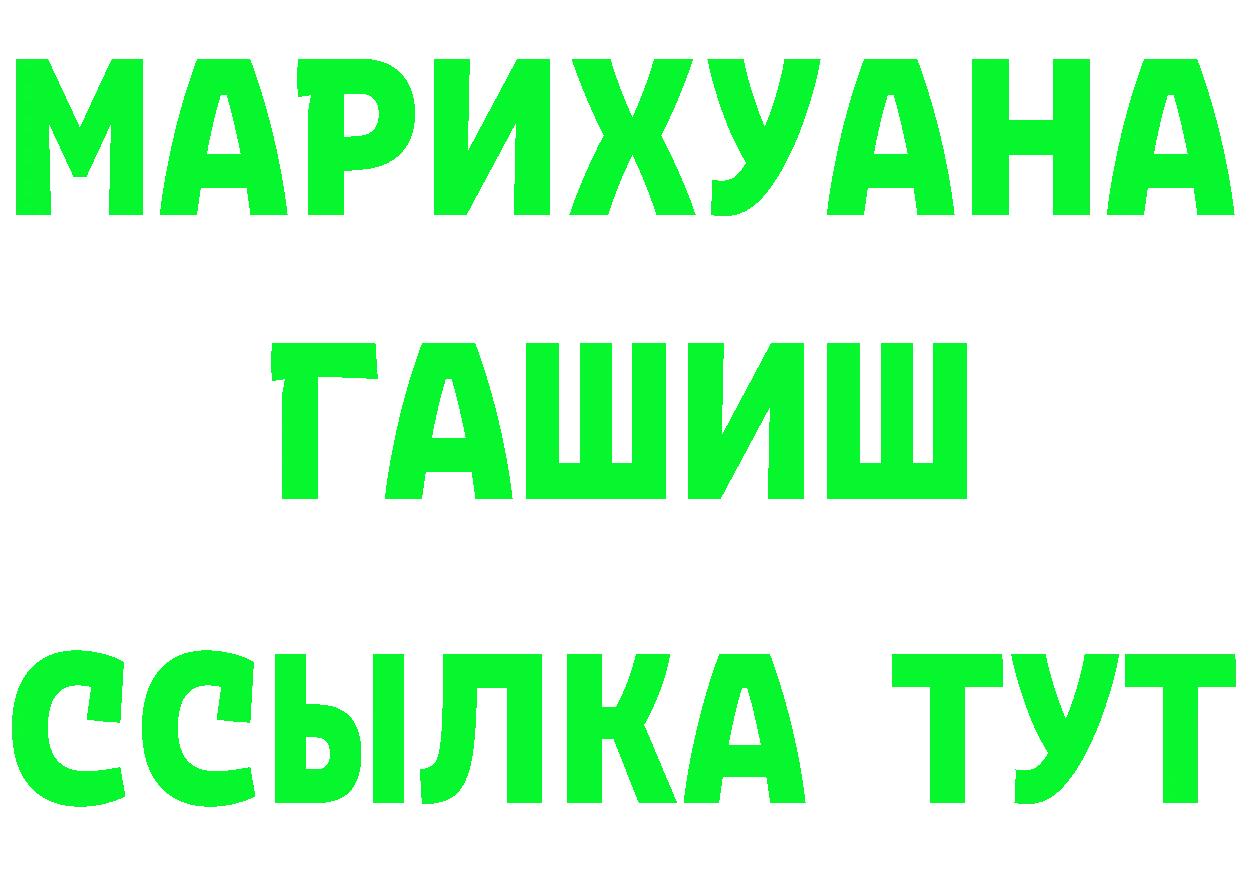 МАРИХУАНА
ГАШИШ
ССЫЛКА ТУТ